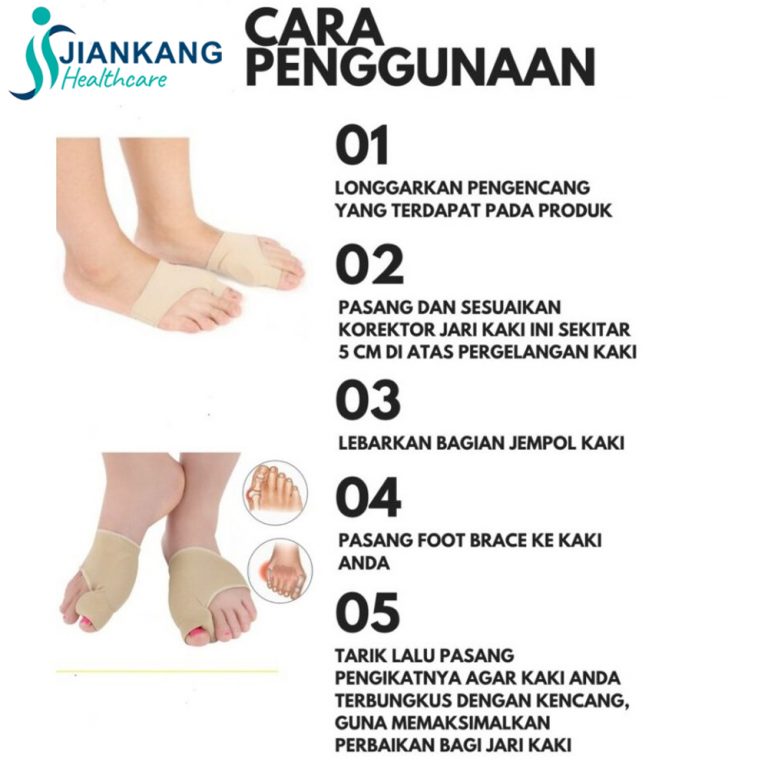 JIANKANG
Healthcare

CARA PENGGUNAAN

01

LONGGARKAN PENGENCANG YANG TERDAPAT PADA PRODUK

02

PASANG DAN SESUAIKAN KOREKTOR JARI KAKI INI SEKITAR 5 CM DI ATAS PERGELANGAN KAKI

03

LEBARKAN BAGIAN JEMPOL KAKI

04

PASANG FOOT BRACE KE KAKI ANDA

05

TARIK LALU PASANG PENGIKATNYA AGAR KAKI ANDA TERBUNGKUS DENGAN KENCANG, GUNA MEMAKSIMALKAN PERBAIKAN BAGI JARI KAKI